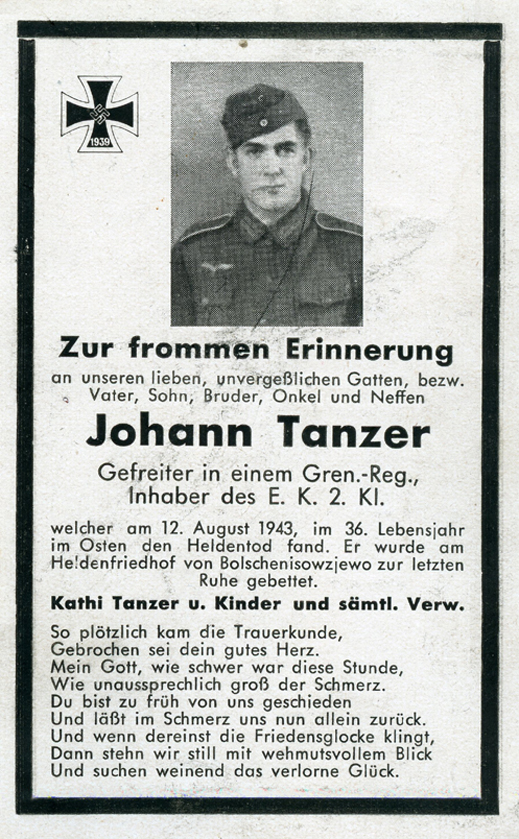 1939

Zur frommen Erinnerung

an unseren lieben, unvergeßlichen Gatten, bezw. Vater, Sohn, Bruder, Onkel und Neffen

Johann Tanzer

Gefreiter in einem Gren.-Reg., Inhaber des E. K. 2. Kl.

welcher am 12. August 1943, im 36. Lebensjahr im Osten den Heldentod fand. Er wurde am Heldenfriedhof von Bolschenisowzjewo zur letzten Ruhe gebettet.

Kathi Tanzer u. Kinder und sämtl. Verw.

So plötzlich kam die Trauerkunde,
Gebrochen sei dein gutes Herz.
Mein Gott, wie schwer war diese Stunde,
Wie unaussprechlich groß der Schmerz.
Du bist zu früh von uns geschieden
Und läßt im Schmerz uns nun allein zurück.
Und wenn dereinst die Friedensglocke klingt,
Dann stehn wir still mit wehmutsvollem Blick
Und suchen weinend das verlorne Glück.